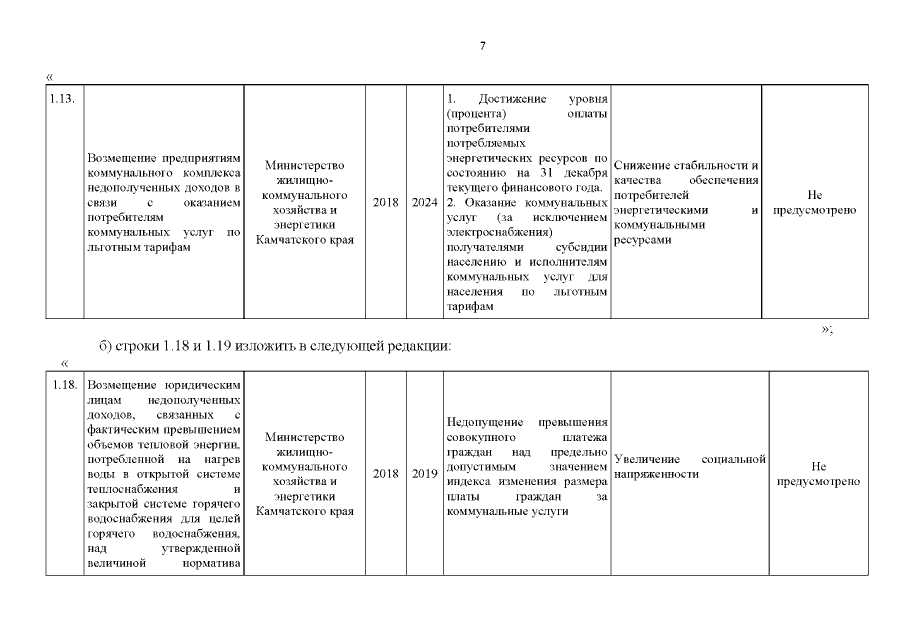 7

«

| 1.13. | Возмещение предприятиям коммунального комплекса недополученных доходов в связи с оказанием потребителям коммунальных услуг по льготным тарифам | Министерство жилищно-коммунального хозяйства и энергетики Камчатского края | 2018 | 2024 | 1. Достижение уровня (процента) оплаты потребителями потребляемых энергетических ресурсов по состоянию на 31 декабря текущего финансового года. 2. Оказание коммунальных услуг (за исключением электроснабжения) получателями субсидии населению и исполнителям коммунальных услуг для населения по льготным тарифам | Снижение стабильности и качества обеспечения потребителей энергетическими и коммунальными ресурсами | Не предусмотрено |

»;

б) строки 1.18 и 1.19 изложить в следующей редакции:

«

| 1.18. | Возмещение юридическим лицам недополученных доходов, связанных с фактическим превышением объемов тепловой энергии, потребленной на нагрев воды в открытой системе теплоснабжения и закрытой системе горячего водоснабжения для целей горячего водоснабжения, над утвержденной величиной норматива | Министерство жилищно-коммунального хозяйства и энергетики Камчатского края | 2018 | 2019 | Недопущение превышения совокупного платежа граждан над предельно допустимым значением индекса изменения размера платы граждан за коммунальные услуги | Увеличение социальной напряженности | Не предусмотрено |